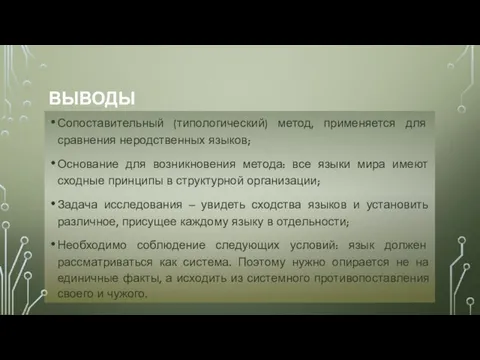 ВЫВОДЫ

• Сопоставительный (типологический) метод, применяется для сравнения неродственных языков;

• Основание для возникновения метода: все языки мира имеют сходные принципы в структурной организации;

• Задача исследования – увидеть сходства языков и установить различное, присущее каждому языку в отдельности;

• Необходимо соблюдение следующих условий: язык должен рассматриваться как система. Поэтому нужно опирается не на единичные факты, а исходить из системного противопоставления своего и чужого.